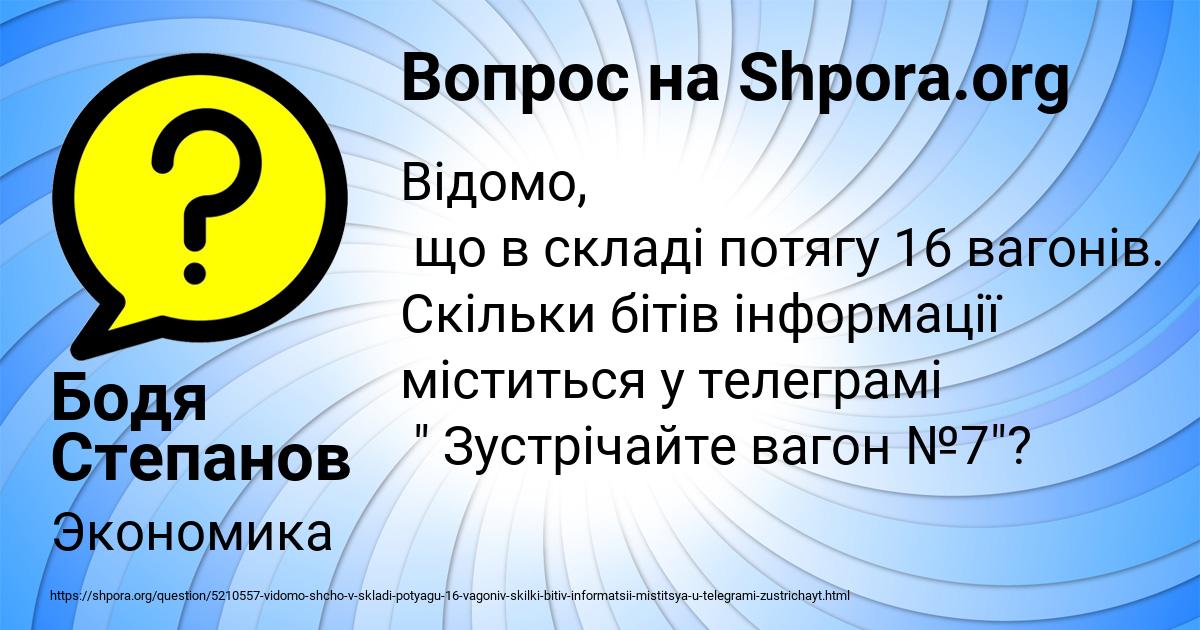 Вопрос на Shpora.org

Відомо,
 що в складі потягу 16 вагонів. Скільки бітів інформації міститься у телеграмі
 " Зустрічайте вагон №7"?

Бодя Степанов

Экономика

https://shpora.org/question/5210557-vidomo-shcho-v-skladi-potyagu-16-vagoniv-skilki-bitiv-informatsii-mistitsya-u-telegrami-zustrichayt.html